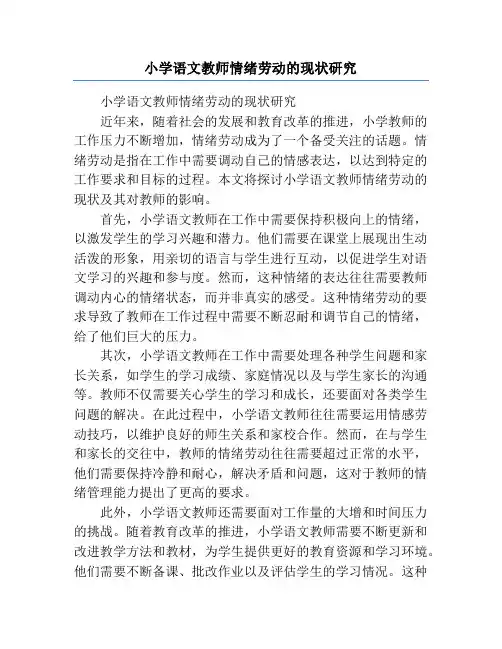 小学语文教师情绪劳动的现状研究

小学语文教师情绪劳动的现状研究

近年来，随着社会的发展和教育改革的推进，小学教师的工作压力不断增加，情绪劳动成为了一个备受关注的话题。情绪劳动是指在工作中需要调动自己的情感表达，以达到特定的工作要求和目标的过程。本文将探讨小学语文教师情绪劳动的现状及其对教师的影响。

首先，小学语文教师在工作中需要保持积极向上的情绪，以激发学生的学习兴趣和潜力。他们需要在课堂上展现出生动活泼的形象，用亲切的语言与学生进行互动，以促进学生对语文学习的兴趣和参与度。然而，这种情绪的表达往往需要教师调动内心的情绪状态，而并非真实的感受。这种情绪劳动的要求导致了教师在工作过程中需要不断忍耐和调节自己的情绪，给了他们巨大的压力。

其次，小学语文教师在工作中需要处理各种学生问题和家长关系，如学生的学习成绩、家庭情况以及与学生家长的沟通等。教师不仅需要关心学生的学习和成长，还要面对各类学生问题的解决。在此过程中，小学语文教师往往需要运用情感劳动技巧，以维护良好的师生关系和家校合作。然而，在与学生和家长的交往中，教师的情绪劳动往往需要超过正常的水平，他们需要保持冷静和耐心，解决矛盾和问题，这对于教师的情绪管理能力提出了更高的要求。

此外，小学语文教师还需要面对工作量的大增和时间压力的挑战。随着教育改革的推进，小学语文教师需要不断更新和改进教学方法和教材，为学生提供更好的教育资源和学习环境。他们需要不断备课、批改作业以及评估学生的学习情况。这种